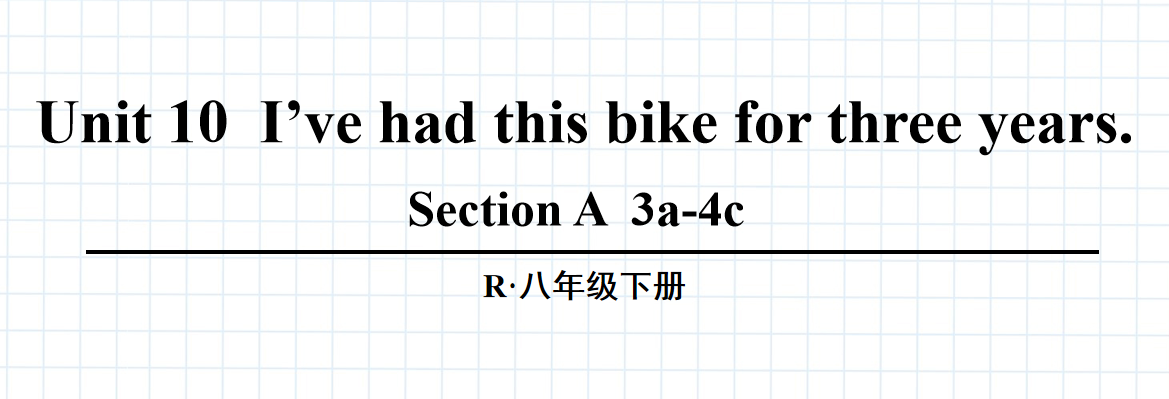 Unit 10 I’ve had this bike for three years.

Section A 3a-4c

R·八年级下册